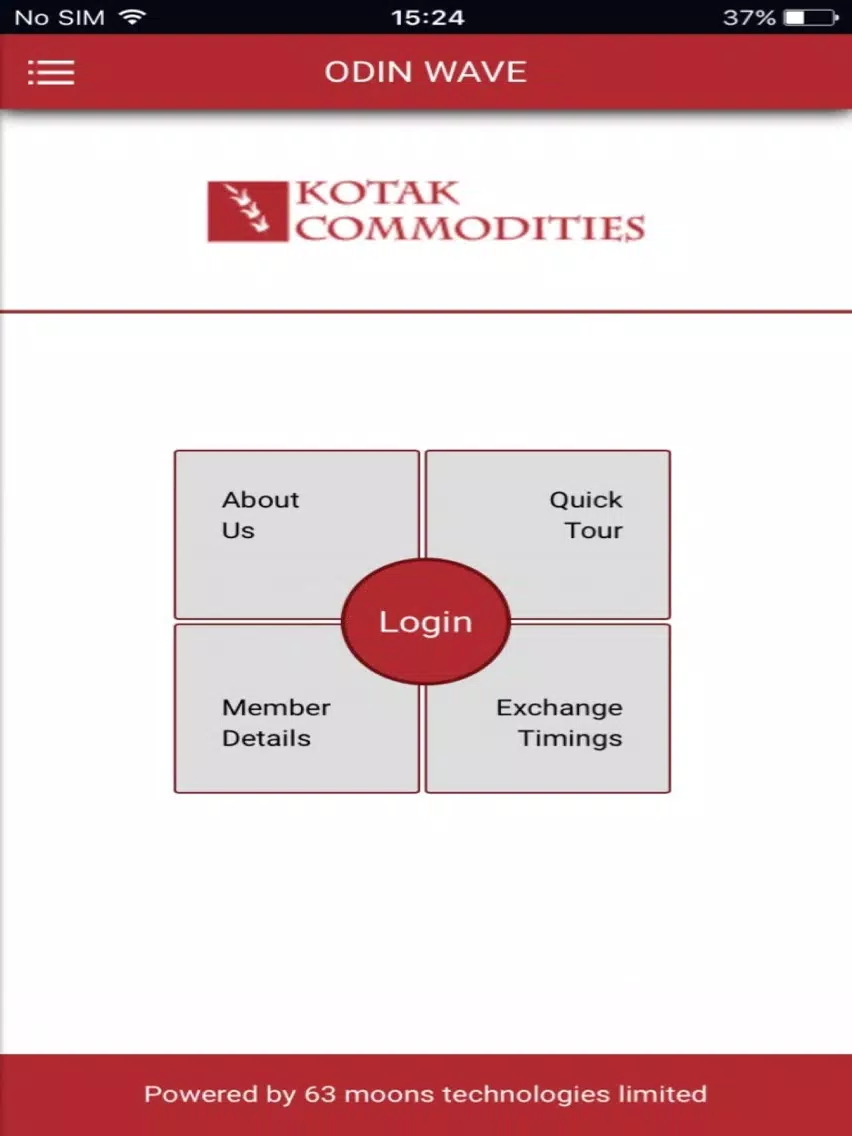 No SIM 15:24 37%

ODIN WAVE

KOTAK COMMODITIES

About Us

Quick Tour

Login

Member Details

Exchange Timings

Powered by 63 moons technologies limited